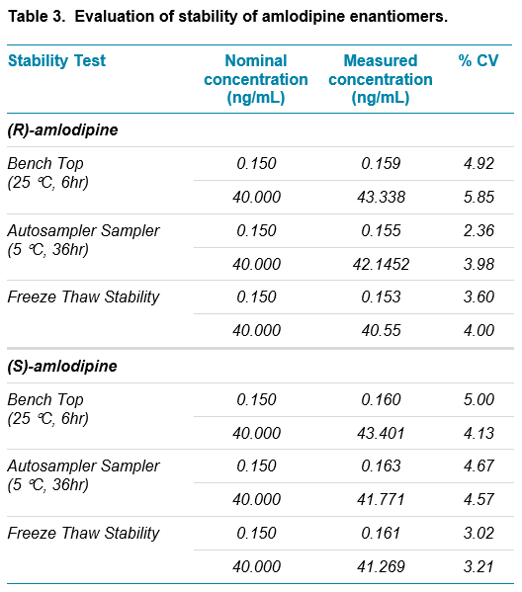 Table 3. Evaluation of stability of amlodipine enantiomers.

| Stability Test | Nominal concentration (ng/mL) | Measured concentration (ng/mL) | % CV |
|---|---|---|---|
| (R)-amlodipine | | | |
| Bench Top (25 °C, 6hr) | 0.150 | 0.159 | 4.92 |
| | 40.000 | 43.338 | 5.85 |
| Autosampler Sampler (5 °C, 36hr) | 0.150 | 0.155 | 2.36 |
| | 40.000 | 42.1452 | 3.98 |
| Freeze Thaw Stability | 0.150 | 0.153 | 3.60 |
| | 40.000 | 40.55 | 4.00 |
| (S)-amlodipine | | | |
| Bench Top (25 °C, 6hr) | 0.150 | 0.160 | 5.00 |
| | 40.000 | 43.401 | 4.13 |
| Autosampler Sampler (5 °C, 36hr) | 0.150 | 0.163 | 4.67 |
| | 40.000 | 41.771 | 4.57 |
| Freeze Thaw Stability | 0.150 | 0.161 | 3.02 |
| | 40.000 | 41.269 | 3.21 |